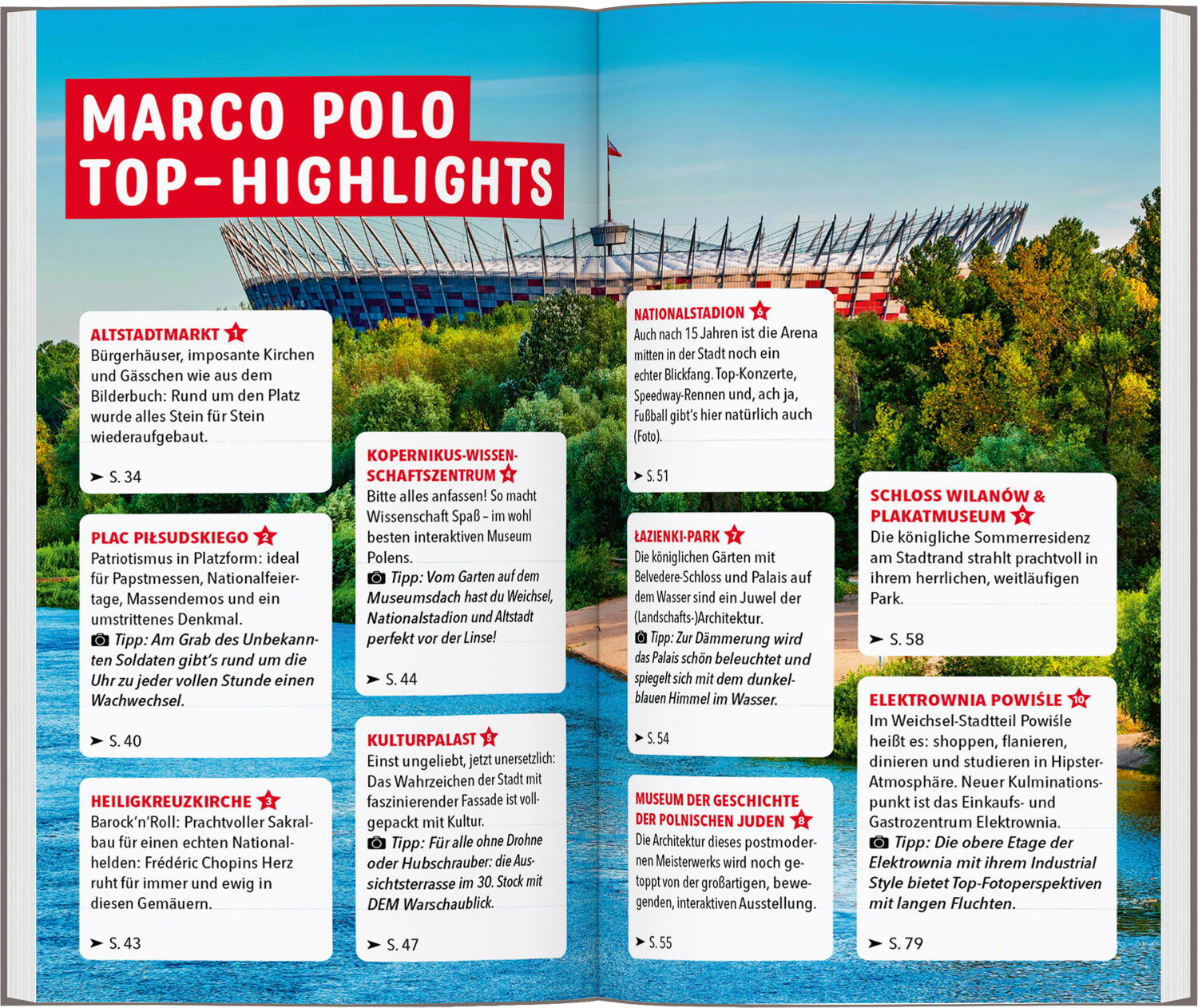 MARCO POLO TOP-HIGHLIGHTS

ALTSTADTMARKT 1
Bürgerhäuser, imposante Kirchen und Gässchen wie aus dem Bilderbuch: Rund um den Platz wurde alles Stein für Stein wiederaufgebaut.
➤ S. 34

PLAC PIŁSUDSKIEGO 2
Patriotismus in Platzform: ideal für Papstmessen, Nationalfeiertage, Massendemos und ein umstrittenes Denkmal.
Tipp: Am Grab des Unbekannten Soldaten gibt's rund um die Uhr zu jeder vollen Stunde einen Wachwechsel.
➤ S. 40

HEILIGKREUZKIRCHE 3
Barock'n'Roll: Prachtvoller Sakralbau für einen echten Nationalhelden: Frédéric Chopins Herz ruht für immer und ewig in diesen Gemäuern.
➤ S. 43

KOPERNIKUS-WISSENSCHAFTSZENTRUM 4
Bitte alles anfassen! So macht Wissenschaft Spaß – im wohl besten interaktiven Museum Polens.
Tipp: Vom Garten auf dem Museumsdach hast du Weichsel, Nationalstadion und Altstadt perfekt vor der Linse!
➤ S. 44

KULTURPALAST 5
Einst ungeliebt, jetzt unersetzlich: Das Wahrzeichen der Stadt mit faszinierender Fassade ist vollgepackt mit Kultur.
Tipp: Für alle ohne Drohne oder Hubschrauber: die Aussichtsterrasse im 30. Stock mit DEM Warschaublick.
➤ S. 47

NATIONALSTADION 6
Auch nach 15 Jahren ist die Arena mitten in der Stadt noch ein echter Blickfang. Top-Konzerte, Speedway-Rennen und, ach ja, Fußball gibt's hier natürlich auch (Foto).
➤ S. 51

ŁAZIENKI-PARK 7
Die königlichen Gärten mit Belvedere-Schloss und Palais auf dem Wasser sind ein Juwel der (Landschafts-)Architektur.
Tipp: Zur Dämmerung wird das Palais schön beleuchtet und spiegelt sich mit dem dunkelblauen Himmel im Wasser.
➤ S. 54

MUSEUM DER GESCHICHTE DER POLNISCHEN JUDEN 8
Die Architektur dieses postmodernen Meisterwerks wird noch getoppt von der großartigen, bewegenden, interaktiven Ausstellung.
➤ S. 55

SCHLOSS WILANÓW & PLAKATMUSEUM 9
Die königliche Sommerresidenz am Stadtrand strahlt prachtvoll in ihrem herrlichen, weitläufigen Park.
➤ S. 58

ELEKTROWNIA POWIŚLE 10
Im Weichsel-Stadtteil Powiśle heißt es: shoppen, flanieren, dinieren und studieren in Hipster-Atmosphäre. Neuer Kulminationspunkt ist das Einkaufs- und Gastrozentrum Elektrownia.
Tipp: Die obere Etage der Elektrownia mit ihrem Industrial Style bietet Top-Fotoperspektiven mit langen Fluchten.
➤ S. 79